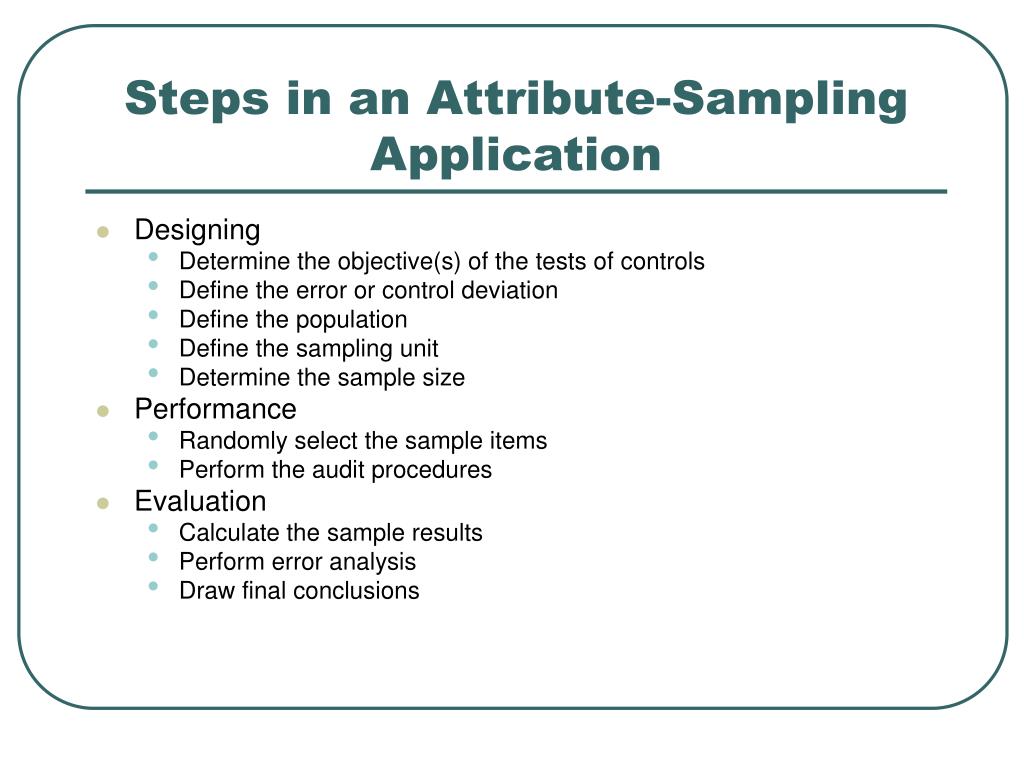 Steps in an Attribute-Sampling Application

- Designing
  - Determine the objective(s) of the tests of controls
  - Define the error or control deviation
  - Define the population
  - Define the sampling unit
  - Determine the sample size
- Performance
  - Randomly select the sample items
  - Perform the audit procedures
- Evaluation
  - Calculate the sample results
  - Perform error analysis
  - Draw final conclusions